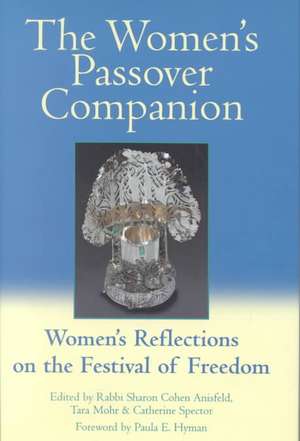 The Women's Passover Companion

Women's Reflections on the Festival of Freedom

Edited by Rabbi Sharon Cohen Anisfeld, Tara Mohr & Catherine Spector

Foreword by Paula E. Hyman